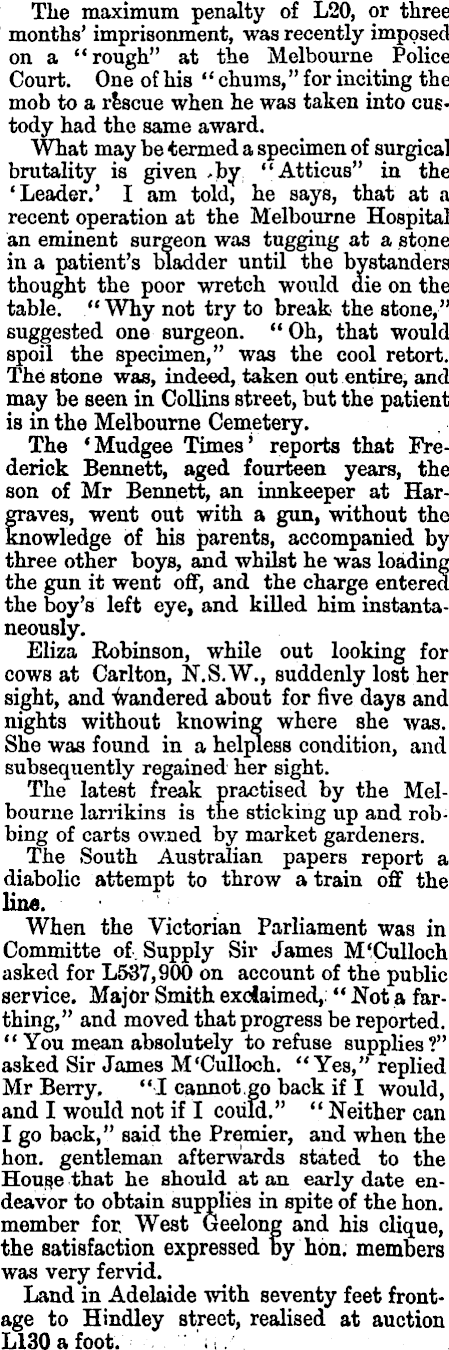 The maximum penalty of L20, or three months' imprisonment, was recently imposed on a "rough" at the Melbourne Police Court. One of his "chums," for inciting the mob to a rescue when he was taken into custody had the same award.

What may be termed a specimen of surgical brutality is given by "Atticus" in the 'Leader.' I am told, he says, that at a recent operation at the Melbourne Hospital an eminent surgeon was tugging at a stone in a patient's bladder until the bystanders thought the poor wretch would die on the table. "Why not try to break the stone," suggested one surgeon. "Oh, that would spoil the specimen," was the cool retort. The stone was, indeed, taken out entire, and may be seen in Collins street, but the patient is in the Melbourne Cemetery.

The 'Mudgee Times' reports that Frederick Bennett, aged fourteen years, the son of Mr Bennett, an innkeeper at Hargraves, went out with a gun, without the knowledge of his parents, accompanied by three other boys, and whilst he was loading the gun it went off, and the charge entered the boy's left eye, and killed him instantaneously.

Eliza Robinson, while out looking for cows at Carlton, N.S.W., suddenly lost her sight, and wandered about for five days and nights without knowing where she was. She was found in a helpless condition, and subsequently regained her sight.

The latest freak practised by the Melbourne larrikins is the sticking up and robbing of carts owned by market gardeners.

The South Australian papers report a diabolic attempt to throw a train off the line.

When the Victorian Parliament was in Committe of Supply Sir James M'Culloch asked for L537,900 on account of the public service. Major Smith exclaimed, "Not a farthing," and moved that progress be reported. "You mean absolutely to refuse supplies?" asked Sir James M'Culloch. "Yes," replied Mr Berry. "I cannot go back if I would, and I would not if I could." "Neither can I go back," said the Premier, and when the hon. gentleman afterwards stated to the House that he should at an early date endeavor to obtain supplies in spite of the hon. member for West Geelong and his clique, the satisfaction expressed by hon. members was very fervid.

Land in Adelaide with seventy feet frontage to Hindley street, realised at auction L130 a foot.